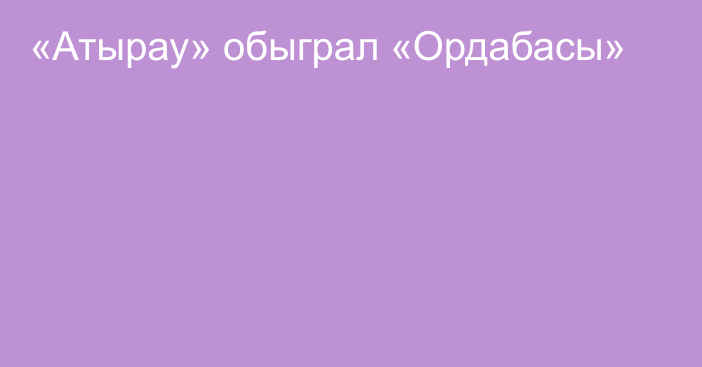 «Атырау» обыграл «Ордабасы»